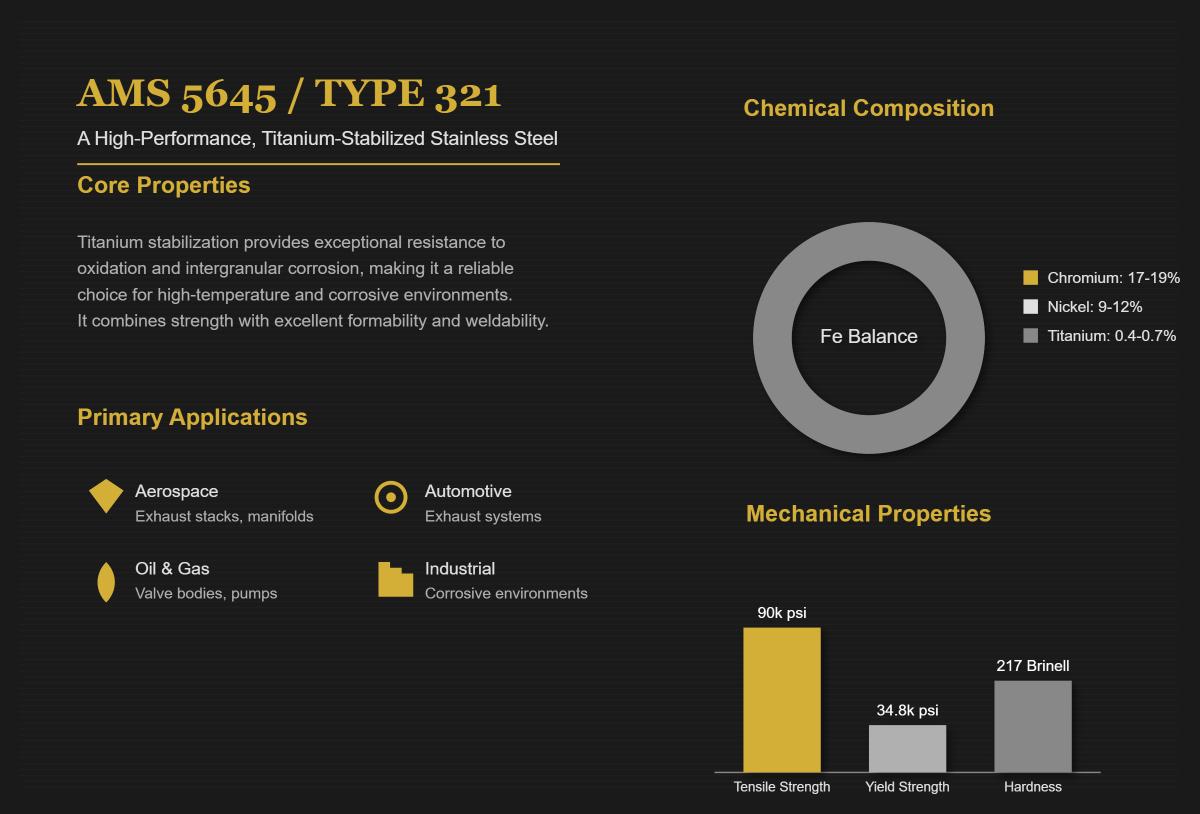 AMS 5645 / TYPE 321

A High-Performance, Titanium-Stabilized Stainless Steel

Core Properties

Titanium stabilization provides exceptional resistance to oxidation and intergranular corrosion, making it a reliable choice for high-temperature and corrosive environments.
It combines strength with excellent formability and weldability.

Primary Applications

Aerospace
Exhaust stacks, manifolds

Automotive
Exhaust systems

Oil & Gas
Valve bodies, pumps

Industrial
Corrosive environments

Chemical Composition

Fe Balance

Chromium: 17-19%
Nickel: 9-12%
Titanium: 0.4-0.7%

Mechanical Properties

90k psi
34.8k psi
217 Brinell

Tensile Strength
Yield Strength
Hardness